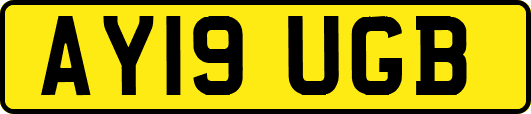 AY19 UGB